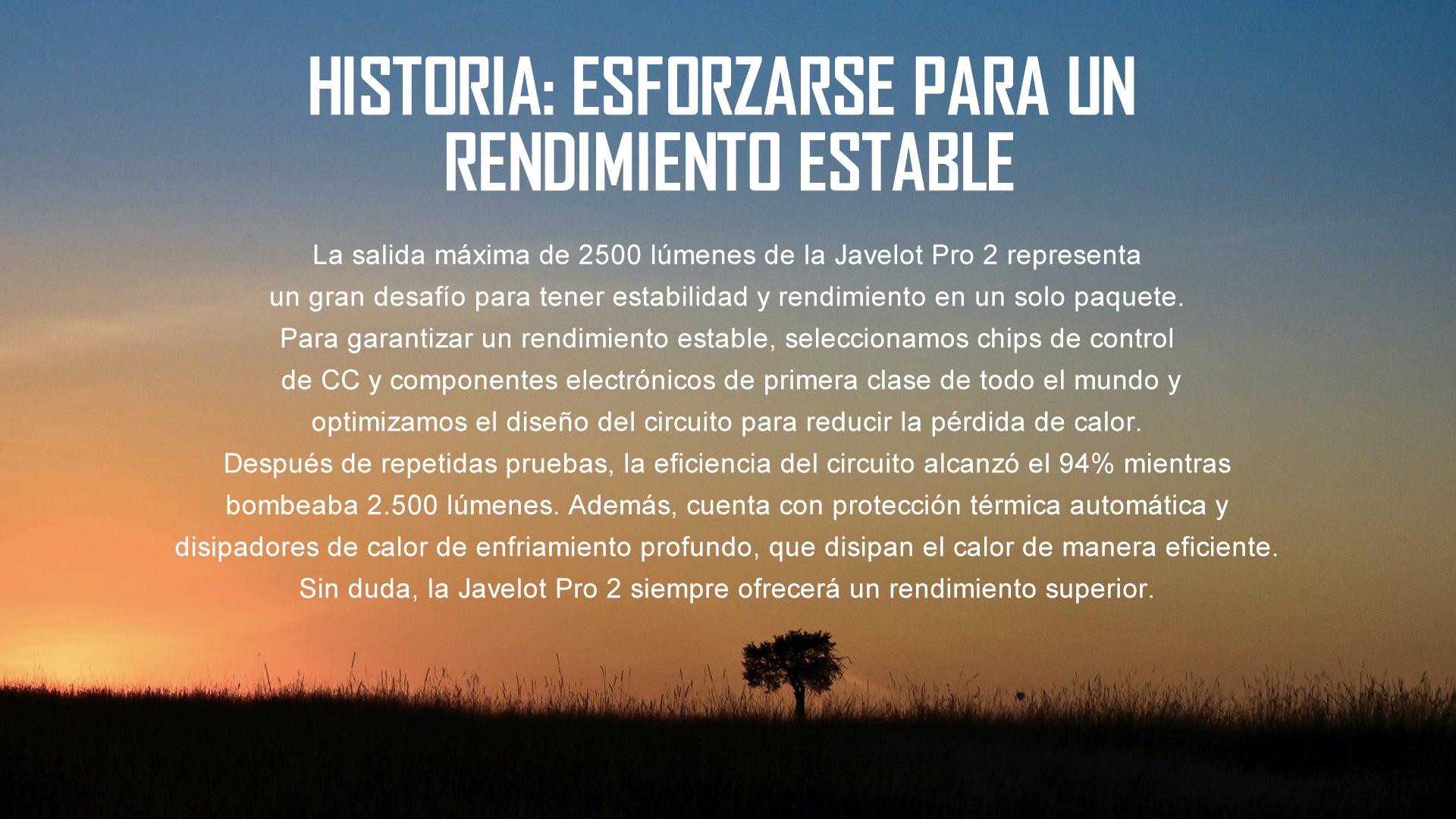 HISTORIA: ESFORZARSE PARA UN RENDIMIENTO ESTABLE

La salida máxima de 2500 lúmenes de la Javelot Pro 2 representa un gran desafío para tener estabilidad y rendimiento en un solo paquete. Para garantizar un rendimiento estable, seleccionamos chips de control de CC y componentes electrónicos de primera clase de todo el mundo y optimizamos el diseño del circuito para reducir la pérdida de calor. Después de repetidas pruebas, la eficiencia del circuito alcanzó el 94% mientras bombeaba 2.500 lúmenes. Además, cuenta con protección térmica automática y disipadores de calor de enfriamiento profundo, que disipan el calor de manera eficiente. Sin duda, la Javelot Pro 2 siempre ofrecerá un rendimiento superior.